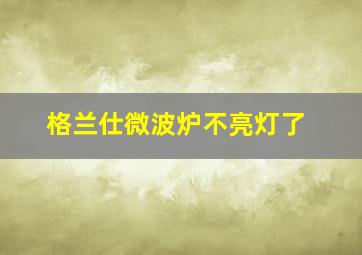 格兰仕微波炉不亮灯了